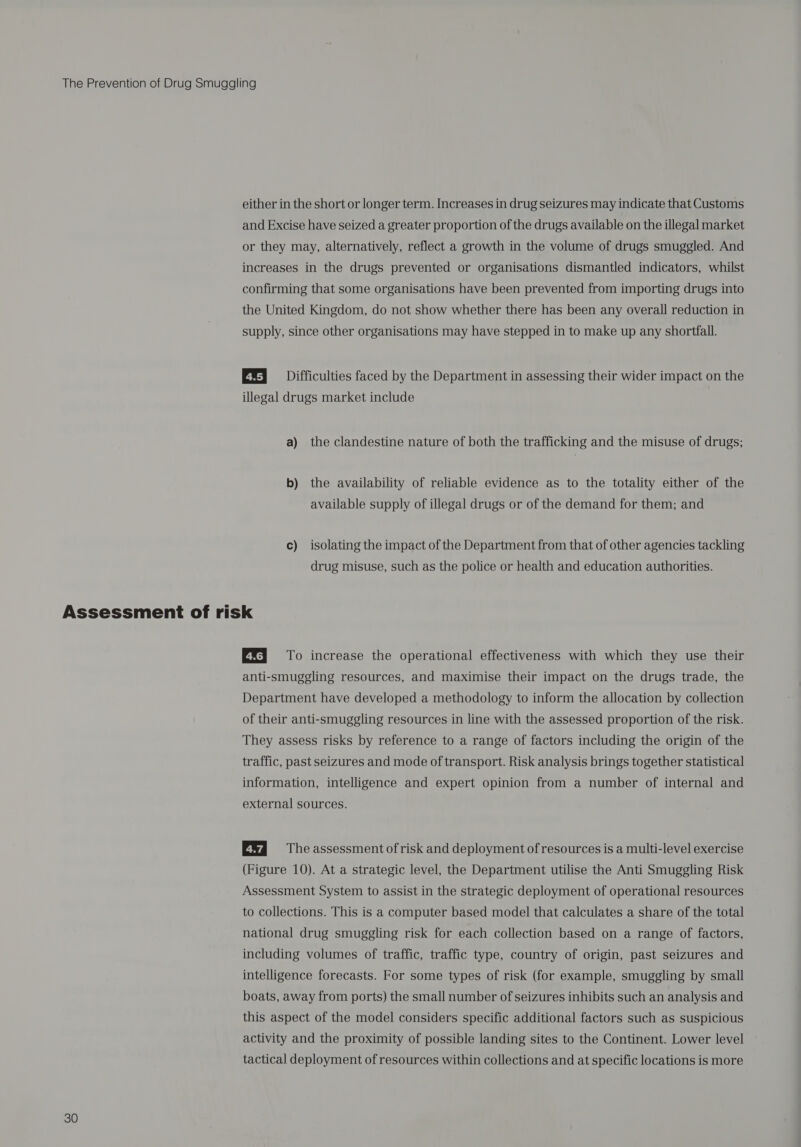 The Prevention of Drug Smuggling

either in the short or longer term. Increases in drug seizures may indicate that Customs and Excise have seized a greater proportion of the drugs available on the illegal market or they may, alternatively, reflect a growth in the volume of drugs smuggled. And increases in the drugs prevented or organisations dismantled indicators, whilst confirming that some organisations have been prevented from importing drugs into the United Kingdom, do not show whether there has been any overall reduction in supply, since other organisations may have stepped in to make up any shortfall.

4.5 Difficulties faced by the Department in assessing their wider impact on the illegal drugs market include

a) the clandestine nature of both the trafficking and the misuse of drugs;

b) the availability of reliable evidence as to the totality either of the available supply of illegal drugs or of the demand for them; and

c) isolating the impact of the Department from that of other agencies tackling drug misuse, such as the police or health and education authorities.

Assessment of risk

4.6 To increase the operational effectiveness with which they use their anti-smuggling resources, and maximise their impact on the drugs trade, the Department have developed a methodology to inform the allocation by collection of their anti-smuggling resources in line with the assessed proportion of the risk. They assess risks by reference to a range of factors including the origin of the traffic, past seizures and mode of transport. Risk analysis brings together statistical information, intelligence and expert opinion from a number of internal and external sources.

4.7 The assessment of risk and deployment of resources is a multi-level exercise (Figure 10). At a strategic level, the Department utilise the Anti Smuggling Risk Assessment System to assist in the strategic deployment of operational resources to collections. This is a computer based model that calculates a share of the total national drug smuggling risk for each collection based on a range of factors, including volumes of traffic, traffic type, country of origin, past seizures and intelligence forecasts. For some types of risk (for example, smuggling by small boats, away from ports) the small number of seizures inhibits such an analysis and this aspect of the model considers specific additional factors such as suspicious activity and the proximity of possible landing sites to the Continent. Lower level tactical deployment of resources within collections and at specific locations is more

30